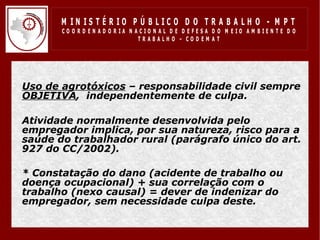 MINISTÉRIO PÚBLICO DO TRABALHO - MPT
COORDENADORIA NACIONAL DE DEFESA DO MEIO AMBIENTE DO TRABALHO - CODEMAT

Uso de agrotóxicos – responsabilidade civil sempre OBJETIVA, independentemente de culpa.

Atividade normalmente desenvolvida pelo empregador implica, por sua natureza, risco para a saude do trabalhador rural (parágrafo único do art. 927 do CC/2002).

* Constatação do dano (acidente de trabalho ou doença ocupacional) + sua correlação com o trabalho (nexo causal) = dever de indenizar do empregador, sem necessidade culpa deste.